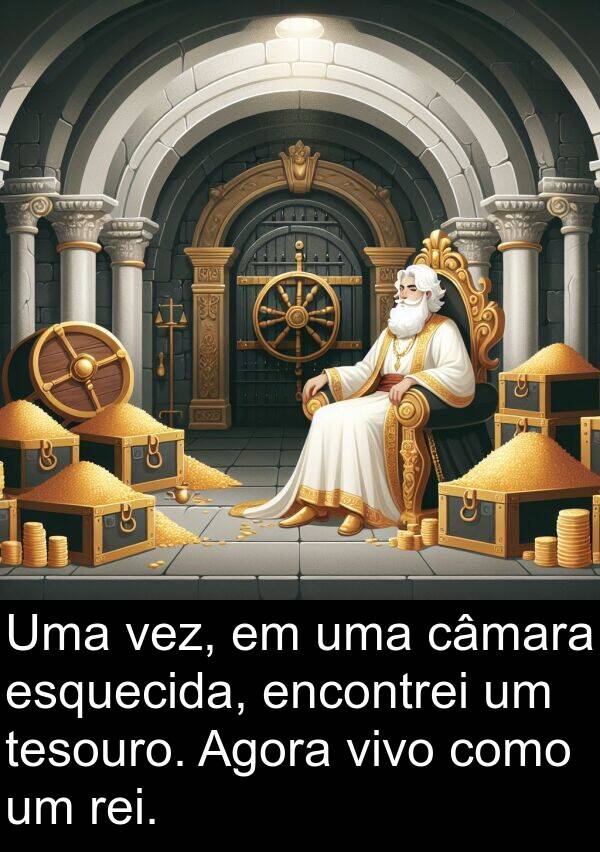 Uma vez, em uma câmara esquecida, encontrei um tesouro. Agora vivo como um rei.